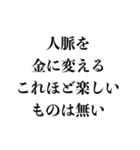 人脈を
金に変える
これほど楽しい
ものは無い